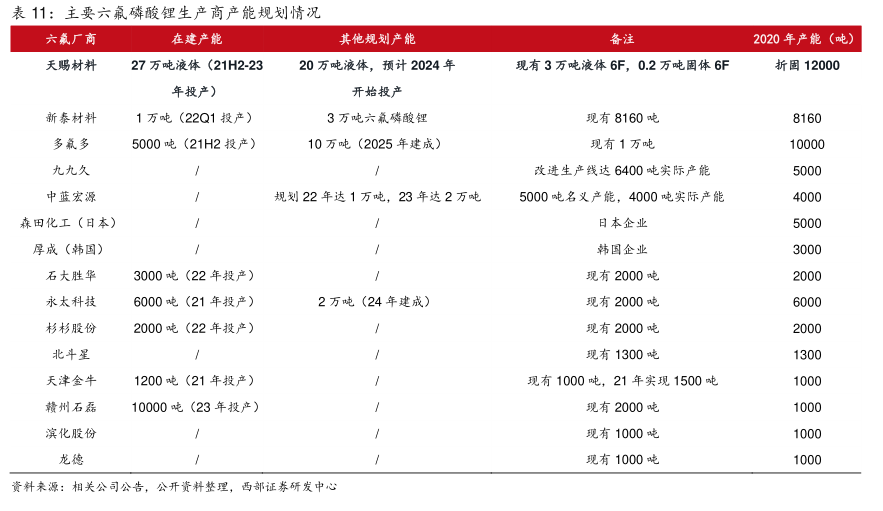 表 11：主要六氟磷酸锂生产商产能规划情况

| 六氟厂商 | 在建产能 | 其他规划产能 | 备注 | 2020 年产能（吨） |
|---|---|---|---|---|
| 天赐材料 | 27 万吨液体（21H2-23 年投产） | 20 万吨液体，预计 2024 年开始投产 | 现有 3 万吨液体 6F，0.2 万吨固体 6F | 折固 12000 |
| 新泰材料 | 1 万吨（22Q1 投产） | 3 万吨六氟磷酸锂 | 现有 8160 吨 | 8160 |
| 多氟多 | 5000 吨（21H2 投产） | 10 万吨（2025 年建成） | 现有 1 万吨 | 10000 |
| 九九久 | / | / | 改进生产线达 6400 吨实际产能 | 5000 |
| 中蓝宏源 | / | 规划 22 年达 1 万吨，23 年达 2 万吨 | 5000 吨名义产能，4000 吨实际产能 | 4000 |
| 森田化工（日本） | / | / | 日本企业 | 5000 |
| 厚成（韩国） | / | / | 韩国企业 | 3000 |
| 石大胜华 | 3000 吨（22 年投产） | / | 现有 2000 吨 | 2000 |
| 永太科技 | 6000 吨（21 年投产） | 2 万吨（24 年建成） | 现有 2000 吨 | 6000 |
| 杉杉股份 | 2000 吨（22 年投产） | / | 现有 2000 吨 | 2000 |
| 北斗星 | / | / | 现有 1300 吨 | 1300 |
| 天津金牛 | 1200 吨（21 年投产） | / | 现有 1000 吨，21 年实现 1500 吨 | 1000 |
| 赣州石磊 | 10000 吨（23 年投产） | / | 现有 2000 吨 | 1000 |
| 滨化股份 | / | / | 现有 1000 吨 | 1000 |
| 龙德 | / | / | 现有 1000 吨 | 1000 |

资料来源：相关公司公告，公开资料整理，西部证券研发中心